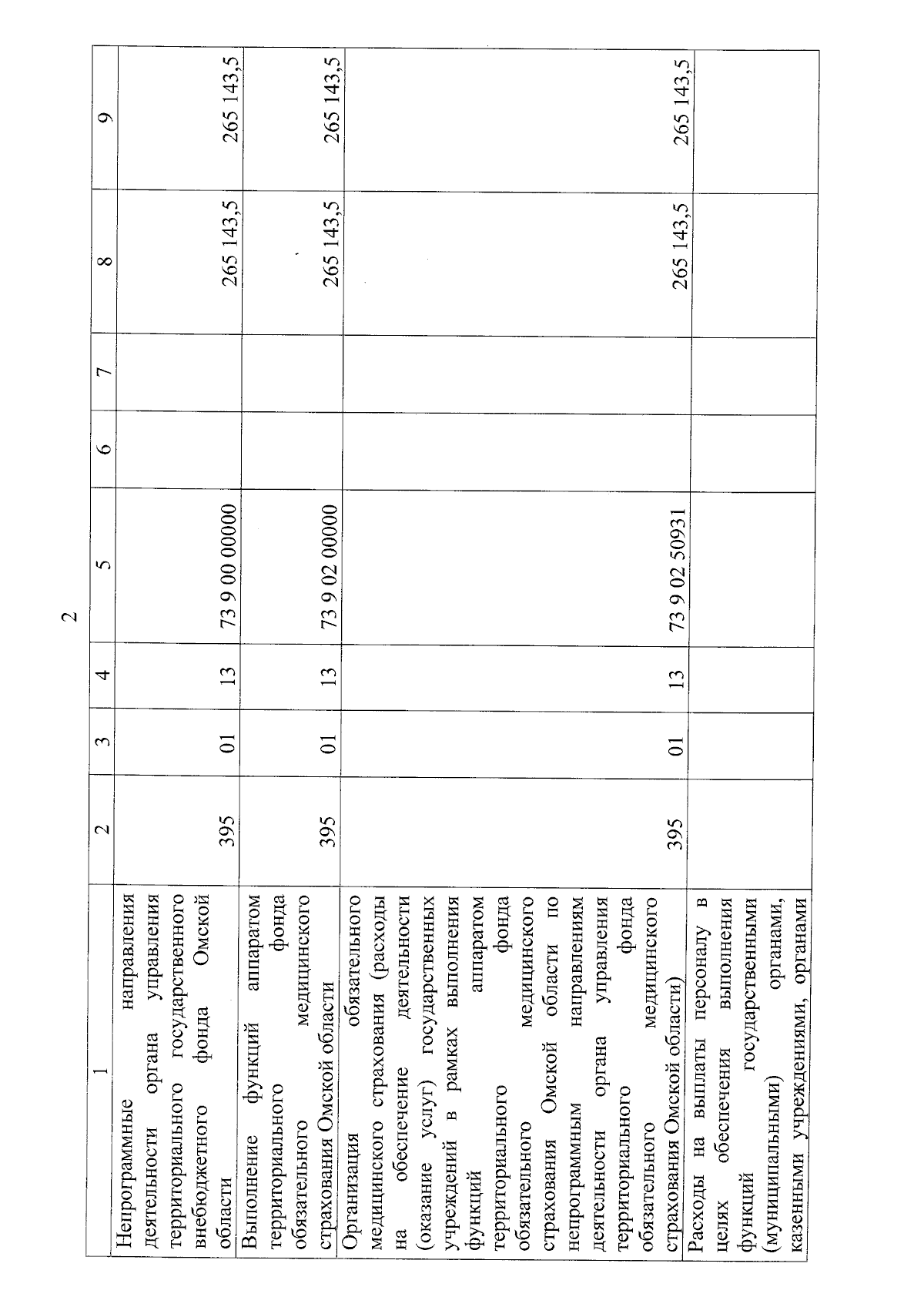 2

| 1 | 2 | 3 | 4 | 5 | 6 | 7 | 8 | 9 |
|---|---|---|---|---|---|---|---|---|
| Непрограммные направления деятельности органа управления территориального государственного внебюджетного фонда Омской области | 395 | 01 | 13 | 73 9 00 00000 | | | 265 143,5 | 265 143,5 |
| Выполнение функций аппаратом территориального фонда обязательного медицинского страхования Омской области | 395 | 01 | 13 | 73 9 02 00000 | | | 265 143,5 | 265 143,5 |
| Организация обязательного медицинского страхования (расходы на обеспечение деятельности (оказание услуг) государственных учреждений в рамках выполнения функций аппаратом территориального фонда обязательного медицинского страхования Омской области по непрограммным направлениям деятельности органа управления территориального фонда обязательного медицинского страхования Омской области) | 395 | 01 | 13 | 73 9 02 50931 | | | 265 143,5 | 265 143,5 |
| Расходы на выплаты персоналу в целях обеспечения выполнения функций государственными (муниципальными) органами, казенными учреждениями, органами | | | | | | | | |